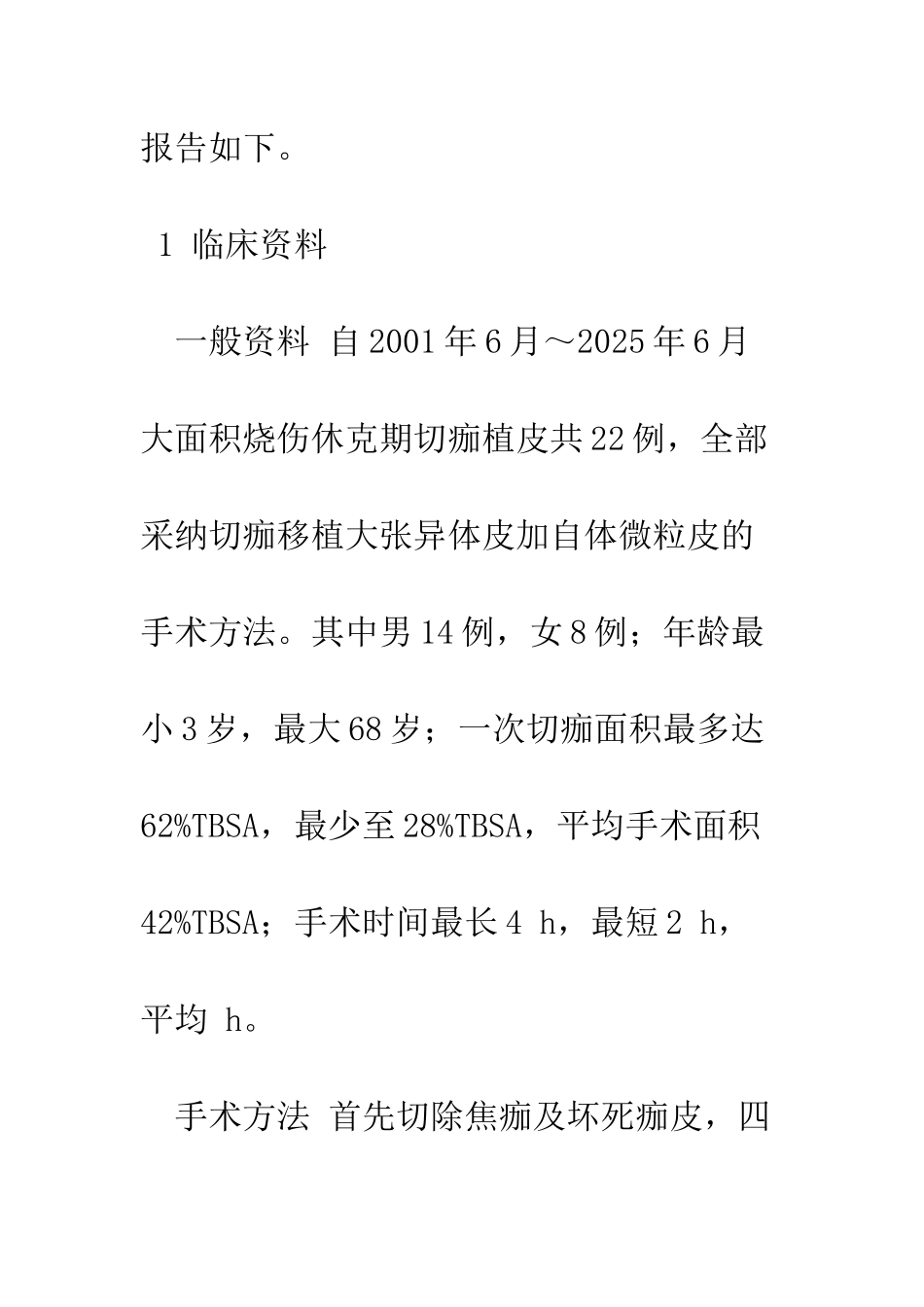 报告如下。

1 临床资料

一般资料 自2001年6月～2025年6月大面积烧伤休克期切痂植皮共22例，全部采纳切痂移植大张异体皮加自体微粒皮的手术方法。其中男14例，女8例；年龄最小3岁，最大68岁；一次切痂面积最多达62%TBSA，最少至28%TBSA，平均手术面积42%TBSA；手术时间最长4 h，最短2 h，平均 h。

手术方法 首先切除焦痂及坏死痂皮，四